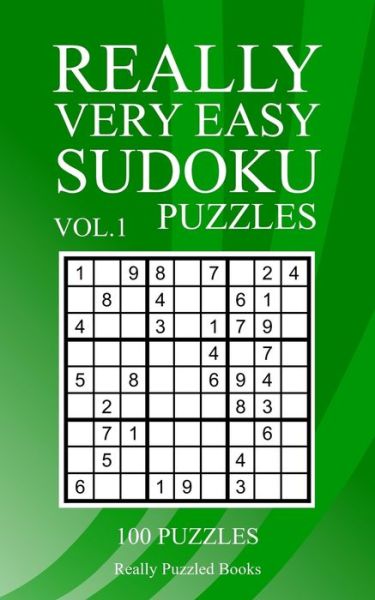 REALLY VERY EASY SUDOKU PUZZLES

VOL.1

| | | | | | | | | |
|---|---|---|---|---|---|---|---|---|
| 1 | | 9 | 8 | | 7 | | 2 | 4 |
| | 8 | | 4 | | | 6 | 1 | |
| 4 | | | 3 | | 1 | 7 | 9 | |
| | | | | | 4 | | 7 | |
| 5 | | 8 | | | 6 | 9 | 4 | |
| | 2 | | | | | 8 | 3 | |
| | 7 | 1 | | | | | 6 | |
| | 5 | | | | | 4 | | |
| 6 | | | 1 | 9 | | 3 | | |

100 PUZZLES

Really Puzzled Books